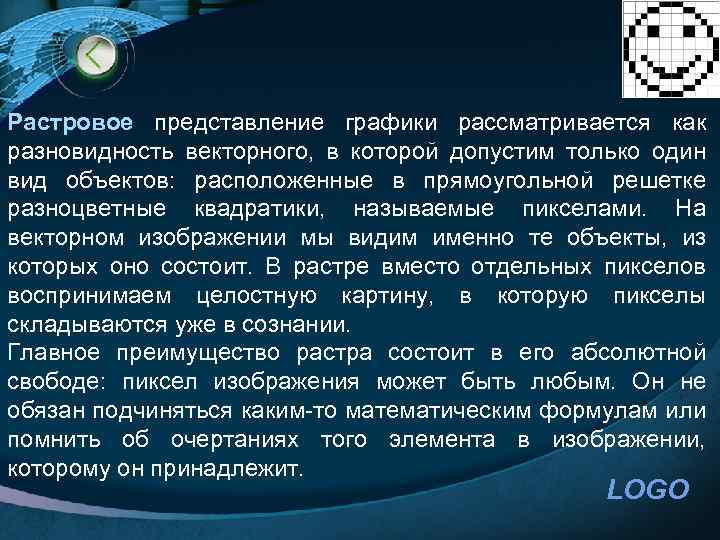 Растровое представление графики рассматривается как разновидность векторного, в которой допустим только один вид объектов: расположенные в прямоугольной решетке разноцветные квадратики, называемые пикселами. На векторном изображении мы видим именно те объекты, из которых оно состоит. В растре вместо отдельных пикселов воспринимаем целостную картину, в которую пикселы складываются уже в сознании.
Главное преимущество растра состоит в его абсолютной свободе: пиксел изображения может быть любым. Он не обязан подчиняться каким-то математическим формулам или помнить об очертаниях того элемента в изображении, которому он принадлежит.

LOGO